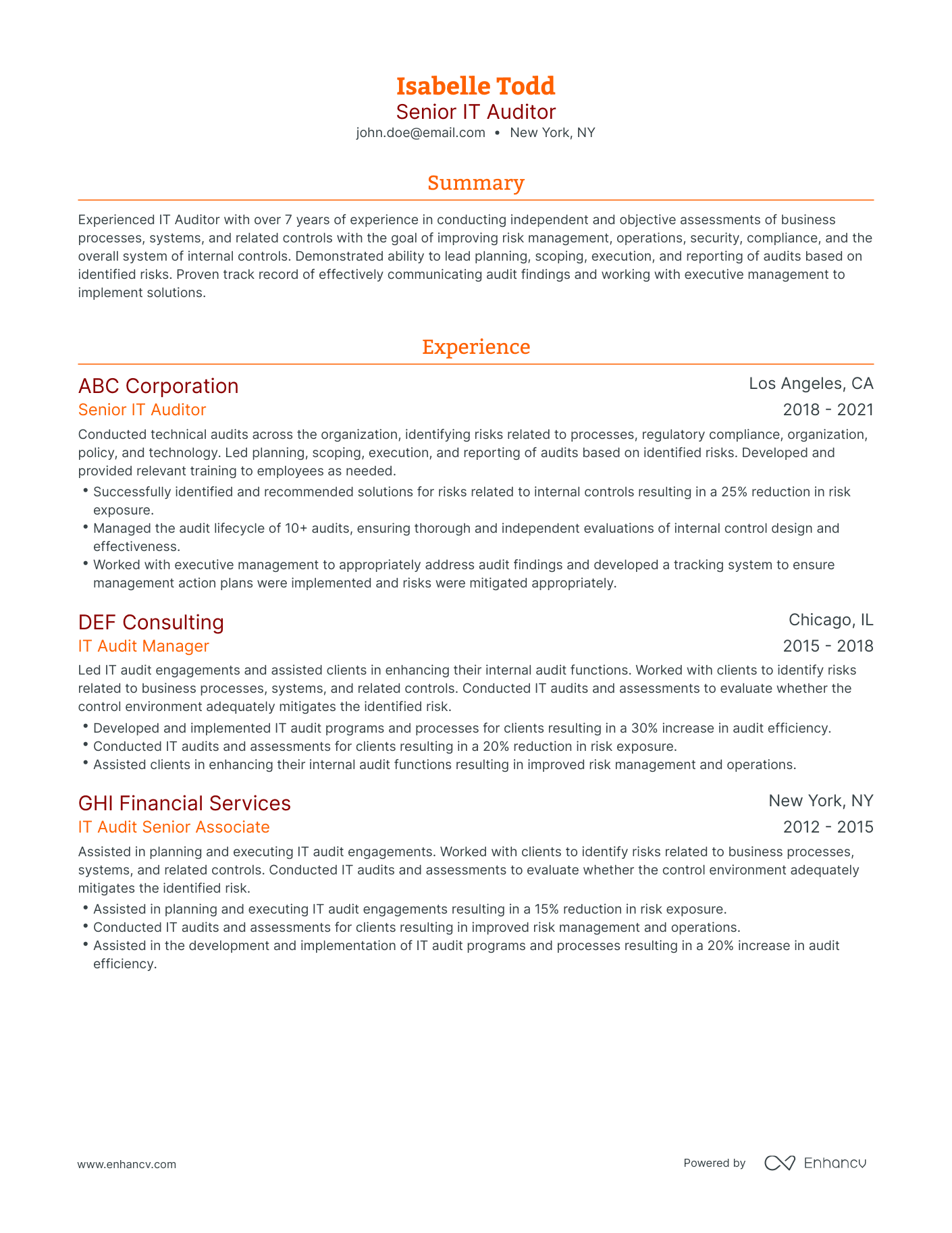 Isabelle Todd
Senior IT Auditor
john.doe@email.com • New York, NY

Summary

Experienced IT Auditor with over 7 years of experience in conducting independent and objective assessments of business processes, systems, and related controls with the goal of improving risk management, operations, security, compliance, and the overall system of internal controls. Demonstrated ability to lead planning, scoping, execution, and reporting of audits based on identified risks. Proven track record of effectively communicating audit findings and working with executive management to implement solutions.

Experience

ABC Corporation
Los Angeles, CA
Senior IT Auditor
2018 - 2021

Conducted technical audits across the organization, identifying risks related to processes, regulatory compliance, organization, policy, and technology. Led planning, scoping, execution, and reporting of audits based on identified risks. Developed and provided relevant training to employees as needed.

• Successfully identified and recommended solutions for risks related to internal controls resulting in a 25% reduction in risk exposure.
• Managed the audit lifecycle of 10+ audits, ensuring thorough and independent evaluations of internal control design and effectiveness.
• Worked with executive management to appropriately address audit findings and developed a tracking system to ensure management action plans were implemented and risks were mitigated appropriately.

DEF Consulting
Chicago, IL
IT Audit Manager
2015 - 2018

Led IT audit engagements and assisted clients in enhancing their internal audit functions. Worked with clients to identify risks related to business processes, systems, and related controls. Conducted IT audits and assessments to evaluate whether the control environment adequately mitigates the identified risk.

• Developed and implemented IT audit programs and processes for clients resulting in a 30% increase in audit efficiency.
• Conducted IT audits and assessments for clients resulting in a 20% reduction in risk exposure.
• Assisted clients in enhancing their internal audit functions resulting in improved risk management and operations.

GHI Financial Services
New York, NY
IT Audit Senior Associate
2012 - 2015

Assisted in planning and executing IT audit engagements. Worked with clients to identify risks related to business processes, systems, and related controls. Conducted IT audits and assessments to evaluate whether the control environment adequately mitigates the identified risk.

• Assisted in planning and executing IT audit engagements resulting in a 15% reduction in risk exposure.
• Conducted IT audits and assessments for clients resulting in improved risk management and operations.
• Assisted in the development and implementation of IT audit programs and processes resulting in a 20% increase in audit efficiency.

www.enhancv.com
Powered by Enhancv